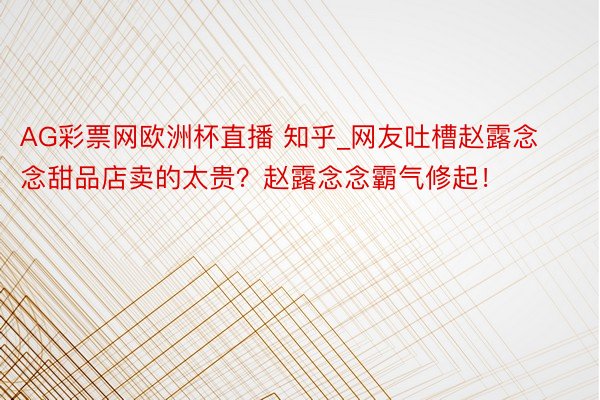 AG彩票网欧洲杯直播 知乎_网友吐槽赵露念念甜品店卖的太贵？赵露念念霸气修起！